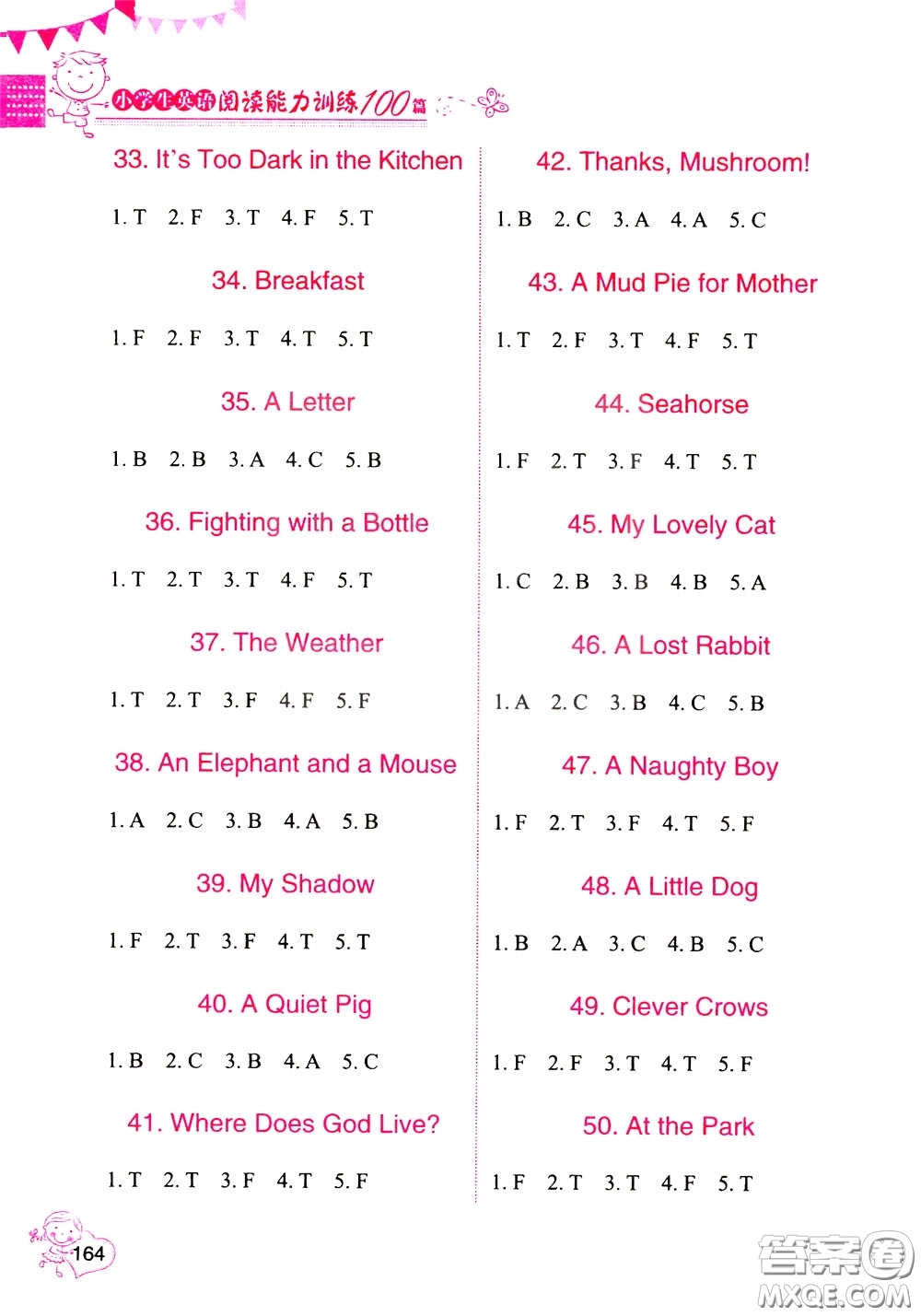 小学生英语阅读能力训练100篇

33. It's Too Dark in the Kitchen

1. T 2. F 3. T 4. F 5. T

34. Breakfast

1. F 2. F 3. T 4. T 5. T

35. A Letter

1. B 2. B 3. A 4. C 5. B

36. Fighting with a Bottle

1. T 2. T 3. T 4. F 5. T

37. The Weather

1. T 2. T 3. F 4. F 5. F

38. An Elephant and a Mouse

1. A 2. C 3. B 4. A 5. B

39. My Shadow

1. F 2. T 3. F 4. T 5. T

40. A Quiet Pig

1. B 2. C 3. B 4. A 5. C

41. Where Does God Live?

1. T 2. T 3. F 4. T 5. F

42. Thanks, Mushroom!

1. B 2. C 3. A 4. A 5. C

43. A Mud Pie for Mother

1. T 2. F 3. T 4. F 5. T

44. Seahorse

1. F 2. T 3. F 4. T 5. T

45. My Lovely Cat

1. C 2. B 3. B 4. B 5. A

46. A Lost Rabbit

1. A 2. C 3. B 4. C 5. B

47. A Naughty Boy

1. F 2. T 3. F 4. T 5. F

48. A Little Dog

1. B 2. A 3. C 4. B 5. C

49. Clever Crows

1. F 2. F 3. T 4. T 5. F

50. At the Park

1. F 2. T 3. T 4. F 5. T

164

答案圈
MXQE.COM